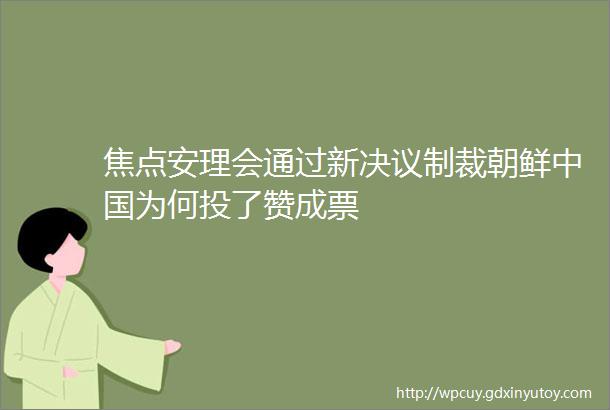 焦点安理会通过新决议制裁朝鲜中国为何投了赞成票

http://wpcuy.gdxinyutoy.com